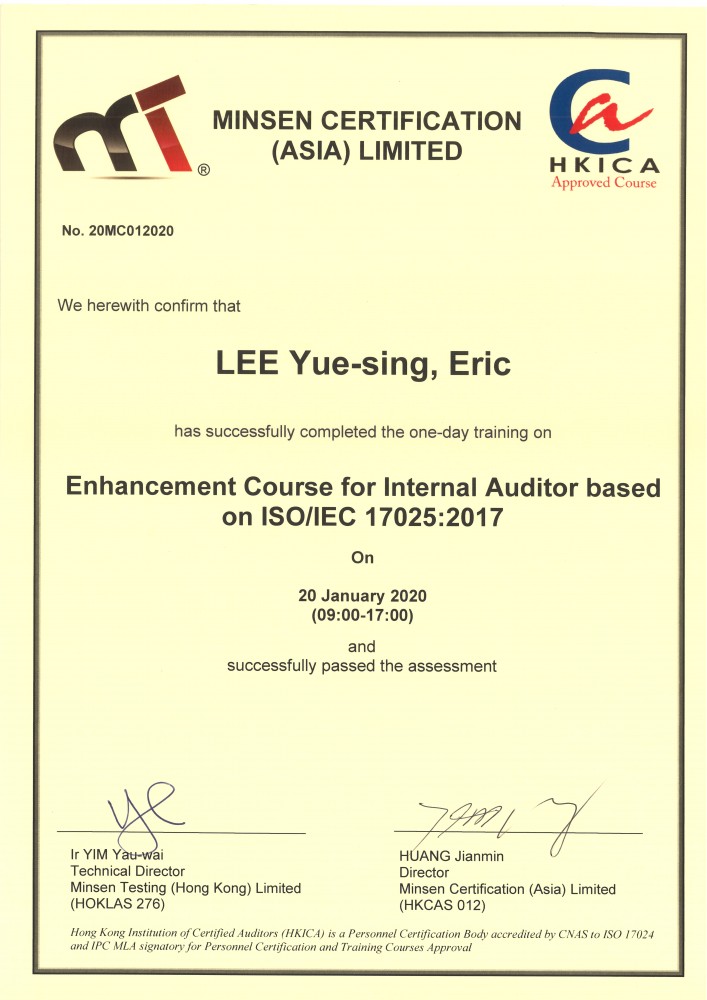 ®

MINSEN CERTIFICATION (ASIA) LIMITED

HKICA
Approved Course

No. 20MC012020

We herewith confirm that

LEE Yue-sing, Eric

has successfully completed the one-day training on

Enhancement Course for Internal Auditor based on ISO/IEC 17025:2017

On

20 January 2020
(09:00-17:00)

and
successfully passed the assessment

Ir YIM Yau-wai
Technical Director
Minsen Testing (Hong Kong) Limited
(HOKLAS 276)

HUANG Jianmin
Director
Minsen Certification (Asia) Limited
(HKCAS 012)

Hong Kong Institution of Certified Auditors (HKICA) is a Personnel Certification Body accredited by CNAS to ISO 17024 and IPC MLA signatory for Personnel Certification and Training Courses Approval